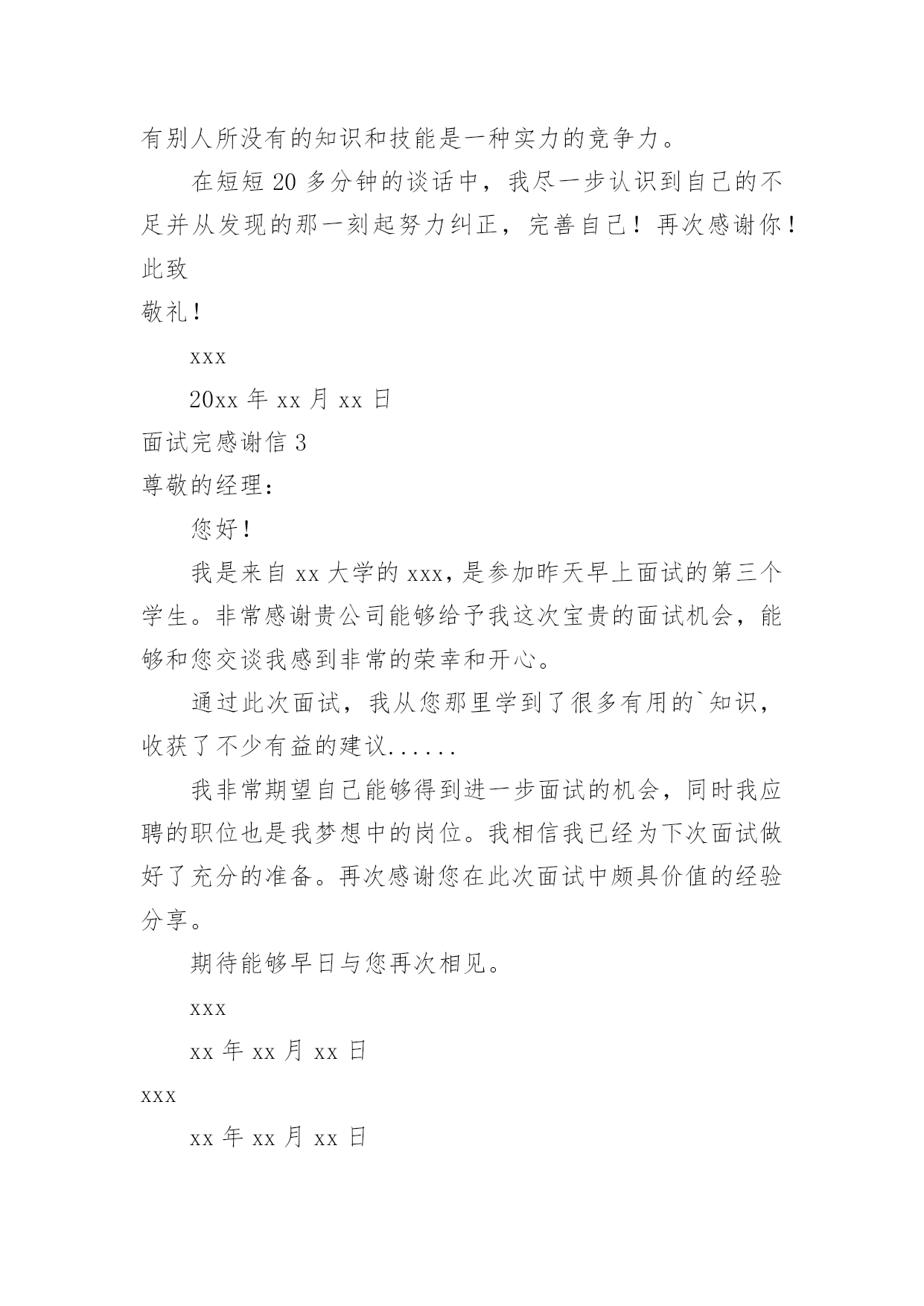 有别人所没有的知识和技能是一种实力的竞争力。

在短短 20 多分钟的谈话中，我尽一步认识到自己的不足并从发现的那一刻起努力纠正，完善自己！再次感谢你！

此致

敬礼！

xxx

20xx 年 xx 月 xx 日

面试完感谢信 3

尊敬的经理：

您好！

我是来自 xx 大学的 xxx，是参加昨天早上面试的第三个学生。非常感谢贵公司能够给予我这次宝贵的面试机会，能够和您交谈我感到非常的荣幸和开心。

通过此次面试，我从您那里学到了很多有用的`知识，收获了不少有益的建议......

我非常期望自己能够得到进一步面试的机会，同时我应聘的职位也是我梦想中的岗位。我相信我已经为下次面试做好了充分的准备。再次感谢您在此次面试中颇具价值的经验分享。

期待能够早日与您再次相见。

xxx

xx 年 xx 月 xx 日

xxx

xx 年 xx 月 xx 日